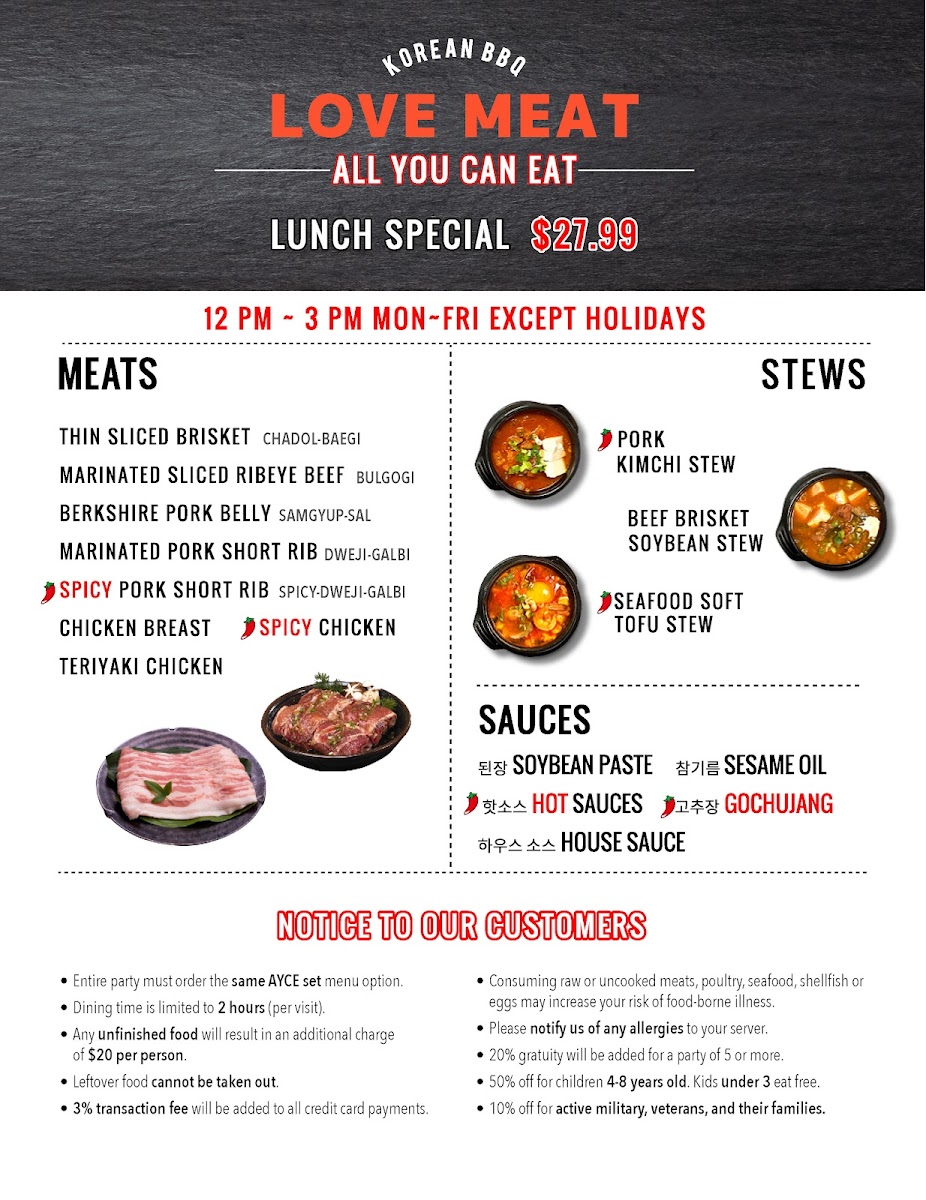 KOREAN BBQ

LOVE MEAT

ALL YOU CAN EAT

LUNCH SPECIAL $27.99

12 PM ~ 3 PM MON~FRI EXCEPT HOLIDAYS

MEATS

THIN SLICED BRISKET CHADOL-BAEGI

MARINATED SLICED RIBEYE BEEF BULGOGI

BERKSHIRE PORK BELLY SAMGYUP-SAL

MARINATED PORK SHORT RIB DWEJI-GALBI

SPICY PORK SHORT RIB SPICY-DWEJI-GALBI

CHICKEN BREAST SPICY CHICKEN

TERIYAKI CHICKEN

STEWS

PORK KIMCHI STEW

BEEF BRISKET SOYBEAN STEW

SEAFOOD SOFT TOFU STEW

SAUCES

된장 SOYBEAN PASTE 참기름 SESAME OIL

핫소스 HOT SAUCES 고추장 GOCHUJANG

하우스 소스 HOUSE SAUCE

NOTICE TO OUR CUSTOMERS

• Entire party must order the same AYCE set menu option.
• Dining time is limited to 2 hours (per visit).
• Any unfinished food will result in an additional charge of $20 per person.
• Leftover food cannot be taken out.
• 3% transaction fee will be added to all credit card payments.

• Consuming raw or uncooked meats, poultry, seafood, shellfish or eggs may increase your risk of food-borne illness.
• Please notify us of any allergies to your server.
• 20% gratuity will be added for a party of 5 or more.
• 50% off for children 4-8 years old. Kids under 3 eat free.
• 10% off for active military, veterans, and their families.